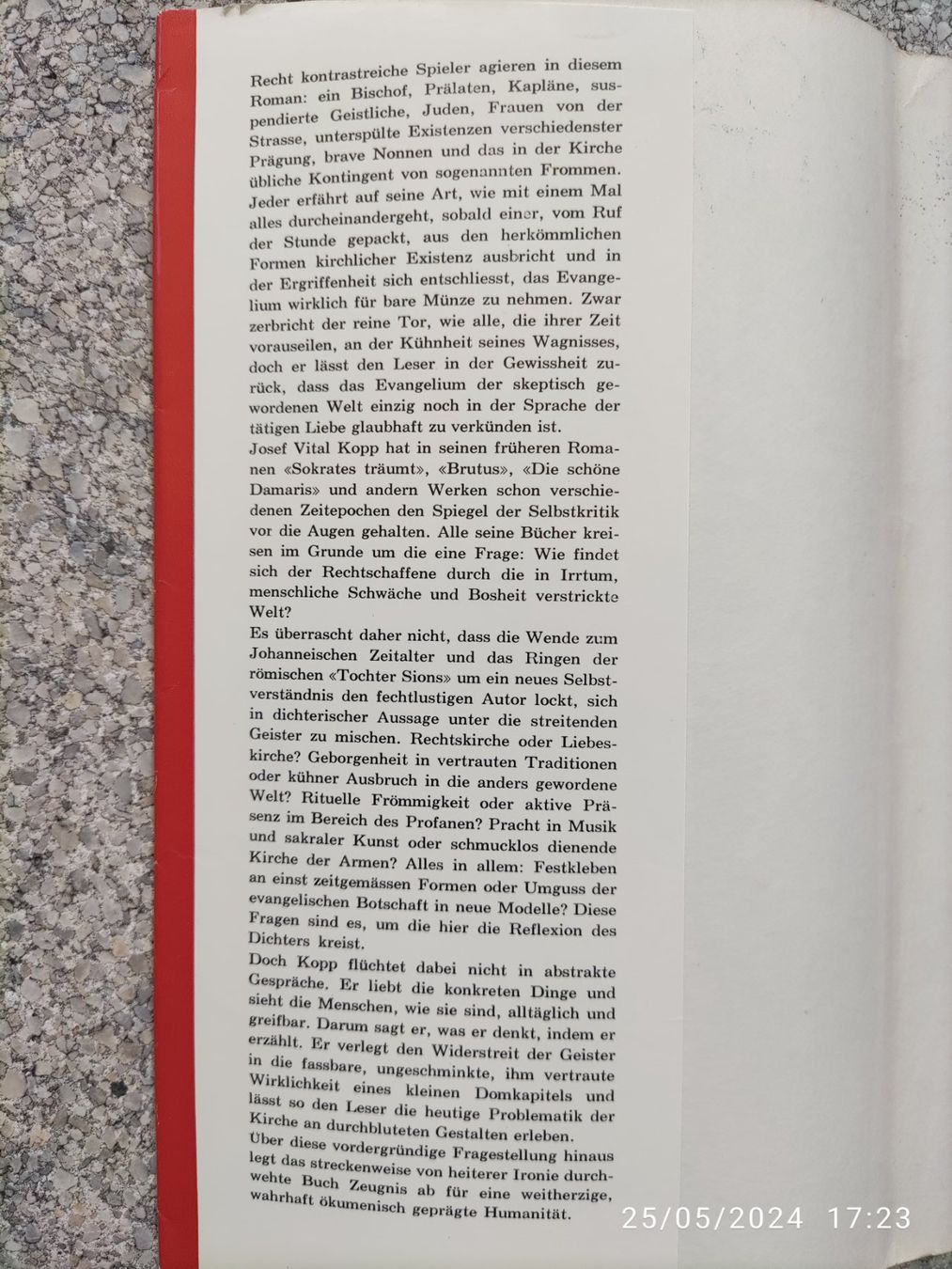 Recht kontrastreiche Spieler agieren in diesem Roman: ein Bischof, Prälaten, Kapläne, suspendierte Geistliche, Juden, Frauen von der Strasse, unterspülte Existenzen verschiedenster Prägung, brave Nonnen und das in der Kirche übliche Kontingent von sogenannten Frommen. Jeder erfährt auf seine Art, wie mit einem Mal alles durcheinandergeht, sobald einer, vom Ruf der Stunde gepackt, aus den herkömmlichen Formen kirchlicher Existenz ausbricht und in der Ergriffenheit sich entschliesst, das Evangelium wirklich für bare Münze zu nehmen. Zwar zerbricht der reine Tor, wie alle, die ihrer Zeit vorauseilen, an der Kühnheit seines Wagnisses, doch er lässt den Leser in der Gewissheit zurück, dass das Evangelium der skeptisch gewordenen Welt einzig noch in der Sprache der tätigen Liebe glaubhaft zu verkünden ist.
Josef Vital Kopp hat in seinen früheren Romanen «Sokrates träumt», «Brutus», «Die schöne Damaris» und andern Werken schon verschiedenen Zeitepochen den Spiegel der Selbstkritik vor die Augen gehalten. Alle seine Bücher kreisen im Grunde um die eine Frage: Wie findet sich der Rechtschaffene durch die in Irrtum, menschliche Schwäche und Bosheit verstrickte Welt?
Es überrascht daher nicht, dass die Wende zum Johanneischen Zeitalter und das Ringen der römischen «Tochter Sions» um ein neues Selbstverständnis den fechtlustigen Autor lockt, sich in dichterischer Aussage unter die streitenden Geister zu mischen. Rechtskirche oder Liebeskirche? Geborgenheit in vertrauten Traditionen oder kühner Ausbruch in die anders gewordene Welt? Rituelle Frömmigkeit oder aktive Präsenz im Bereich des Profanen? Pracht in Musik und sakraler Kunst oder schmucklos dienende Kirche der Armen? Alles in allem: Festkleben an einst zeitgemässen Formen oder Umguss der evangelischen Botschaft in neue Modelle? Diese Fragen sind es, um die hier die Reflexion des Dichters kreist.
Doch Kopp flüchtet dabei nicht in abstrakte Gespräche. Er liebt die konkreten Dinge und sieht die Menschen, wie sie sind, alltäglich und greifbar. Darum sagt er, was er denkt, indem er erzählt. Er verlegt den Widerstreit der Geister in die fassbare, ungeschminkte, ihm vertraute Wirklichkeit eines kleinen Domkapitels und lässt so den Leser die heutige Problematik der Kirche an durchbluteten Gestalten erleben.
Über diese vordergründige Fragestellung hinaus legt das streckenweise von heiterer Ironie durchwehte Buch Zeugnis ab für eine weitherzige, wahrhaft ökumenisch geprägte Humanität.

25/05/2024 17:23